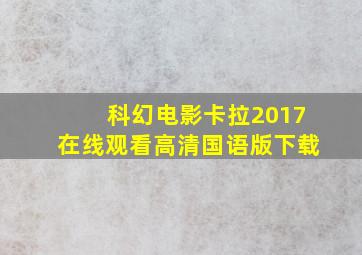 科幻电影卡拉2017
在线观看高清国语版下载